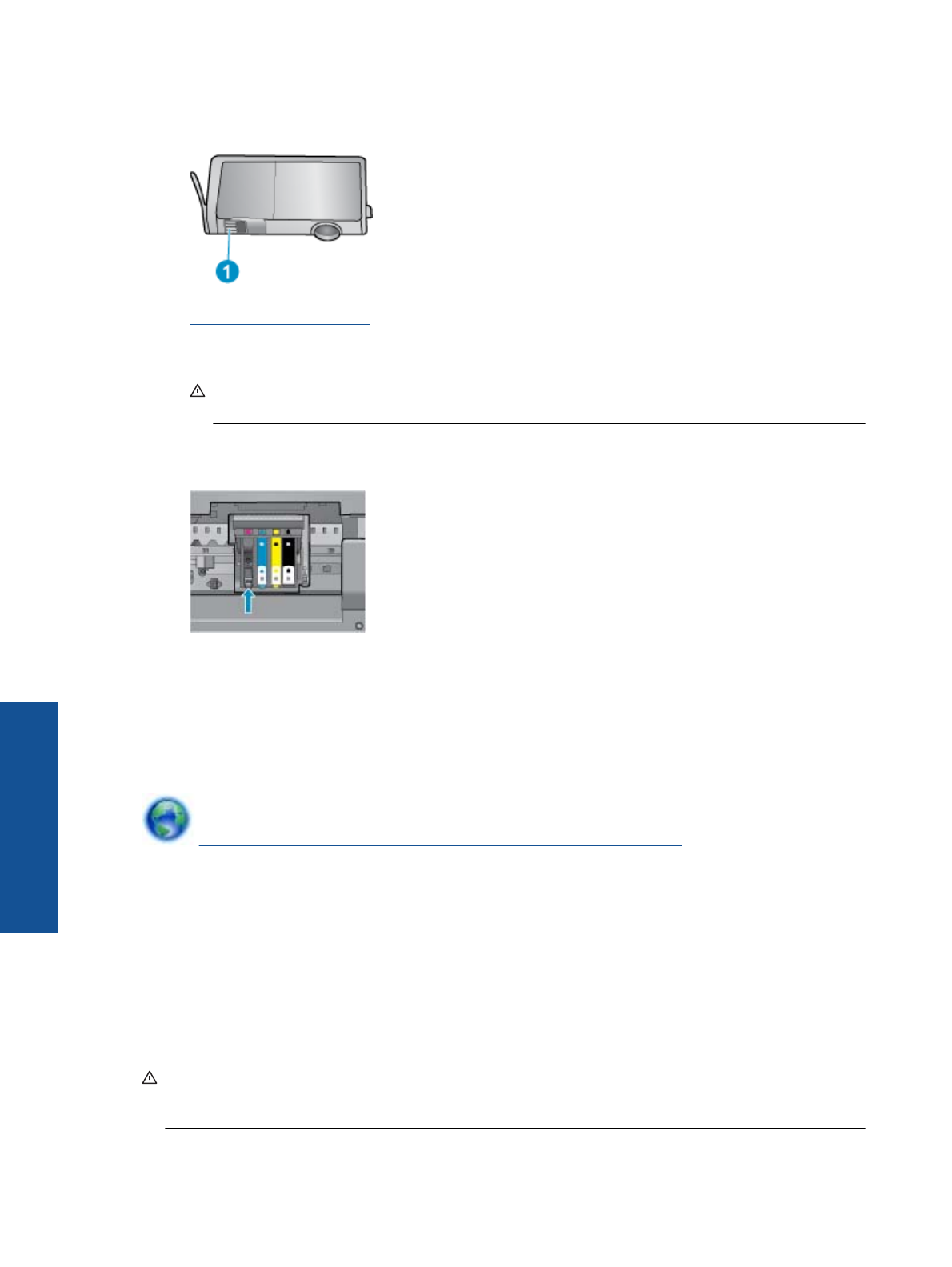 1